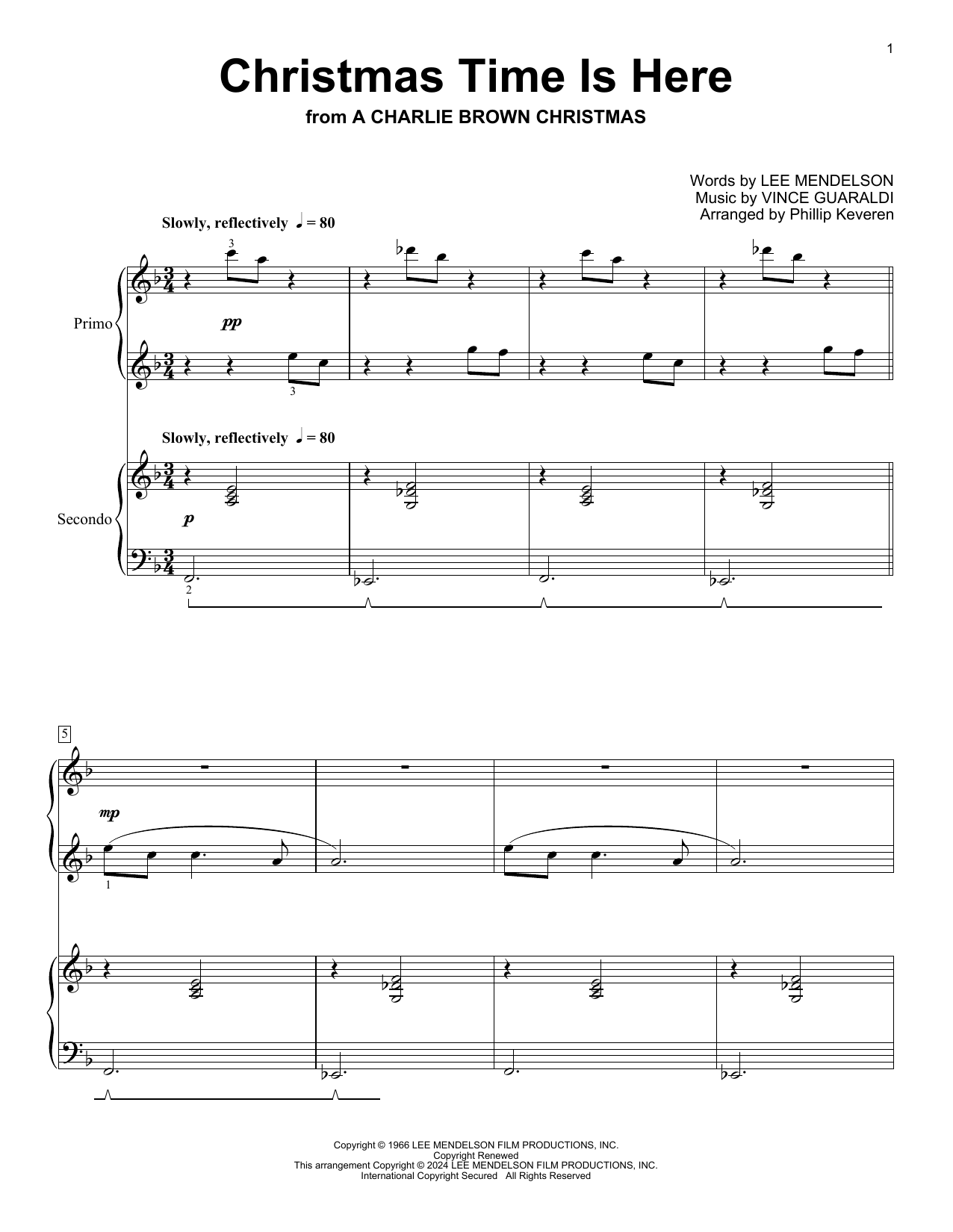 1

Christmas Time Is Here

from A CHARLIE BROWN CHRISTMAS

Words by LEE MENDELSON
Music by VINCE GUARALDI
Arranged by Phillip Keveren

Slowly, reflectively ♩ = 80

Primo

3

pp

3

Slowly, reflectively ♩ = 80

Secondo

p

2

5

mp

1

Copyright © 1966 LEE MENDELSON FILM PRODUCTIONS, INC.
Copyright Renewed
This arrangement Copyright © 2024 LEE MENDELSON FILM PRODUCTIONS, INC.
International Copyright Secured All Rights Reserved